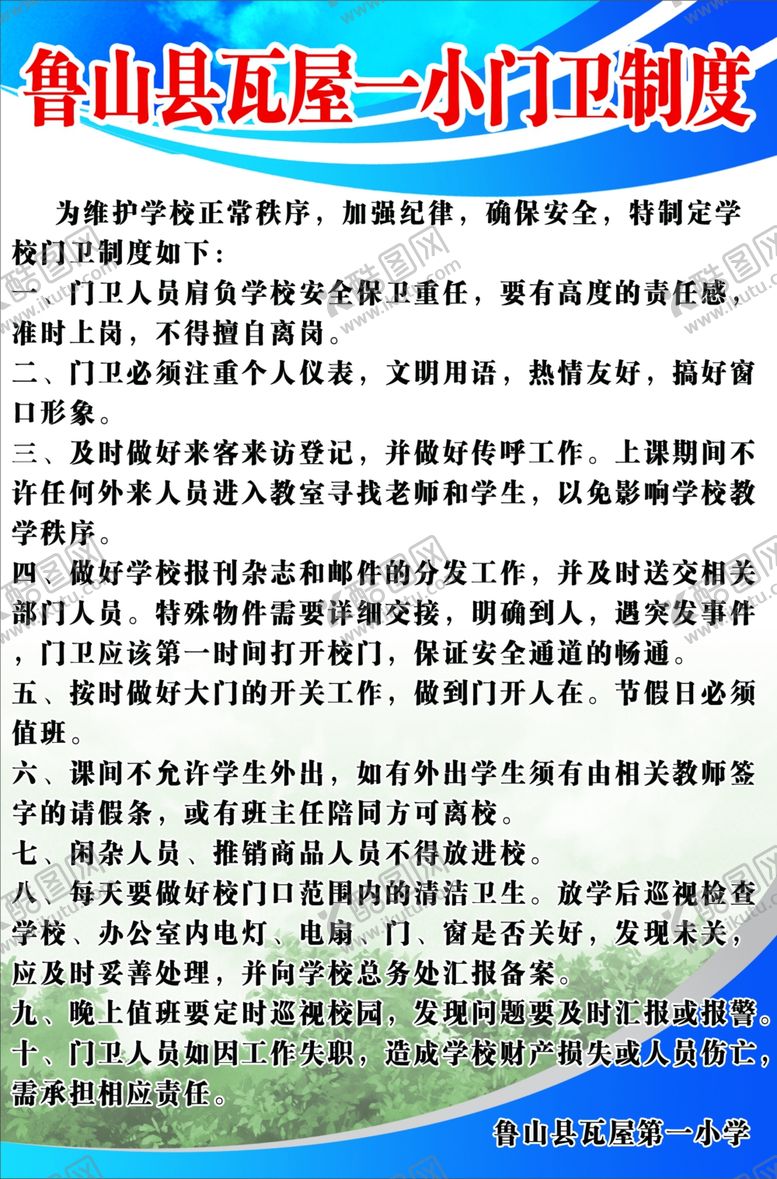 鲁山县瓦屋一小门卫制度

为维护学校正常秩序，加强纪律，确保安全，特制定学校门卫制度如下：

一、门卫人员肩负学校安全保卫重任，要有高度的责任感，准时上岗，不得擅自离岗。

二、门卫必须注重个人仪表，文明用语，热情友好，搞好窗口形象。

三、及时做好来客来访登记，并做好传呼工作。上课期间不许任何外来人员进入教室寻找老师和学生，以免影响学校教学秩序。

四、做好学校报刊杂志和邮件的分发工作，并及时送交相关部门人员。特殊物件需要详细交接，明确到人，遇突发事件，门卫应该第一时间打开校门，保证安全通道的畅通。

五、按时做好大门的开关工作，做到门开人在。节假日必须值班。

六、课间不允许学生外出，如有外出学生须有由相关教师签字的请假条，或有班主任陪同方可离校。

七、闲杂人员、推销商品人员不得放进校。

八、每天要做好校门口范围内的清洁卫生。放学后巡视检查学校、办公室内电灯、电扇、门、窗是否关好，发现未关，应及时妥善处理，并向学校总务处汇报备案。

九、晚上值班要定时巡视校园，发现问题要及时汇报或报警。

十、门卫人员如因工作失职，造成学校财产损失或人员伤亡，需承担相应责任。

鲁山县瓦屋第一小学